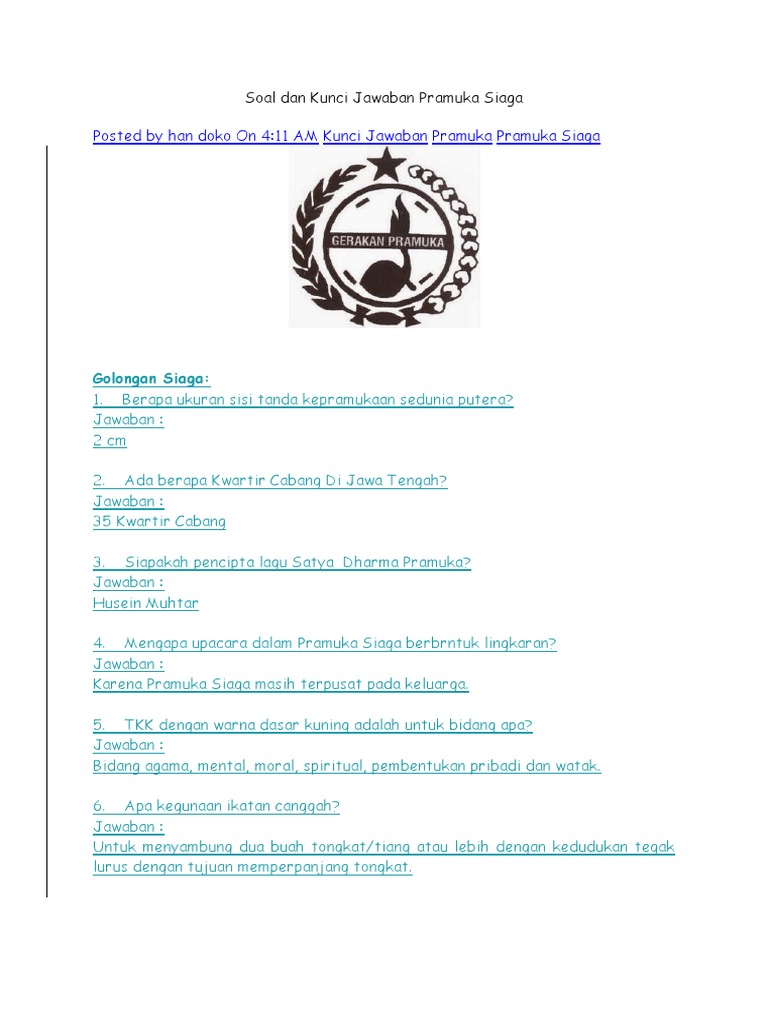 Soal dan Kunci Jawaban Pramuka Siaga

Posted by han doko On 4:11 AM Kunci Jawaban Pramuka Pramuka Siaga

GERAKAN PRAMUKA

Golongan Siaga:
1. Berapa ukuran sisi tanda kepramukaan sedunia putera?
Jawaban :
2 cm

2. Ada berapa Kwartir Cabang Di Jawa Tengah?
Jawaban :
35 Kwartir Cabang

3. Siapakah pencipta lagu Satya Dharma Pramuka?
Jawaban :
Husein Muhtar

4. Mengapa upacara dalam Pramuka Siaga berbrntuk lingkaran?
Jawaban :
Karena Pramuka Siaga masih terpusat pada keluarga.

5. TKK dengan warna dasar kuning adalah untuk bidang apa?
Jawaban :
Bidang agama, mental, moral, spiritual, pembentukan pribadi dan watak.

6. Apa kegunaan ikatan canggah?
Jawaban :
Untuk menyambung dua buah tongkat/tiang atau lebih dengan kedudukan tegak lurus dengan tujuan memperpanjang tongkat.